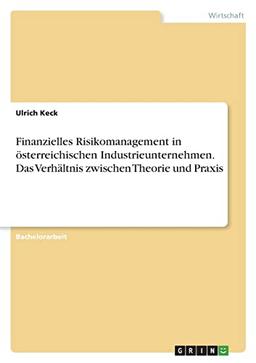 Wirtschaft

Ulrich Keck

Finanzielles Risikomanagement in österreichischen Industrieunternehmen. Das Verhältnis zwischen Theorie und Praxis

Bachelorarbeit

GRIN